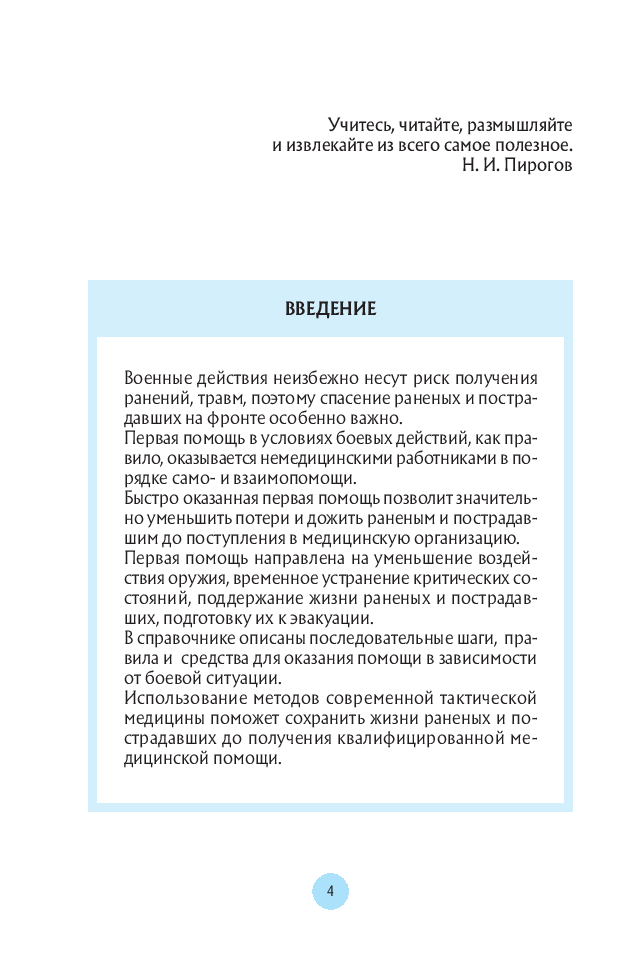 Учитесь, читайте, размышляйте
и извлекайте из всего самое полезное.
Н. И. Пирогов

ВВЕДЕНИЕ

Военные действия неизбежно несут риск получения ранений, травм, поэтому спасение раненых и пострадавших на фронте особенно важно.
Первая помощь в условиях боевых действий, как правило, оказывается немедицинскими работниками в порядке само- и взаимопомощи.
Быстро оказанная первая помощь позволит значительно уменьшить потери и дожить раненым и пострадавшим до поступления в медицинскую организацию.
Первая помощь направлена на уменьшение воздействия оружия, временное устранение критических состояний, поддержание жизни раненых и пострадавших, подготовку их к эвакуации.
В справочнике описаны последовательные шаги, правила и средства для оказания помощи в зависимости от боевой ситуации.
Использование методов современной тактической медицины поможет сохранить жизни раненых и пострадавших до получения квалифицированной медицинской помощи.

4